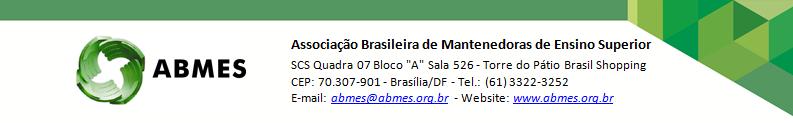 ABMES

Associação Brasileira de Mantenedoras de Ensino Superior
SCS Quadra 07 Bloco "A" Sala 526 - Torre do Pátio Brasil Shopping
CEP: 70.307-901 - Brasília/DF - Tel.: (61) 3322-3252
E-mail: abmes@abmes.org.br - Website: www.abmes.org.br